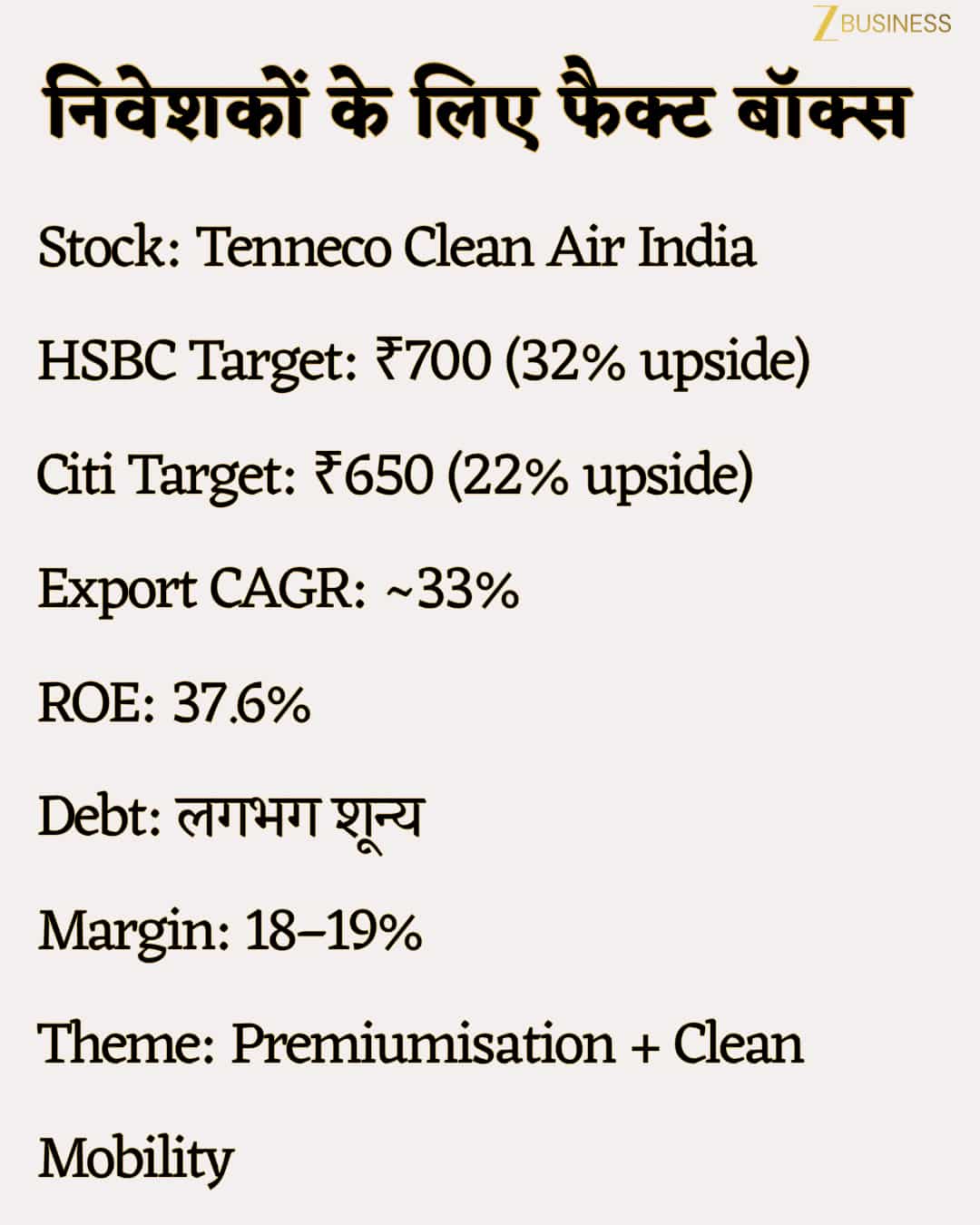 Z BUSINESS

निवेशकों के लिए फैक्ट बॉक्स

Stock: Tenneco Clean Air India

HSBC Target: ₹700 (32% upside)

Citi Target: ₹650 (22% upside)

Export CAGR: ~33%

ROE: 37.6%

Debt: लगभग शून्य

Margin: 18–19%

Theme: Premiumisation + Clean Mobility